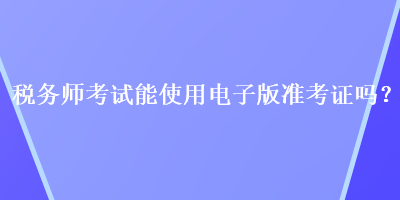 税务师考试能使用电子版准考证吗？